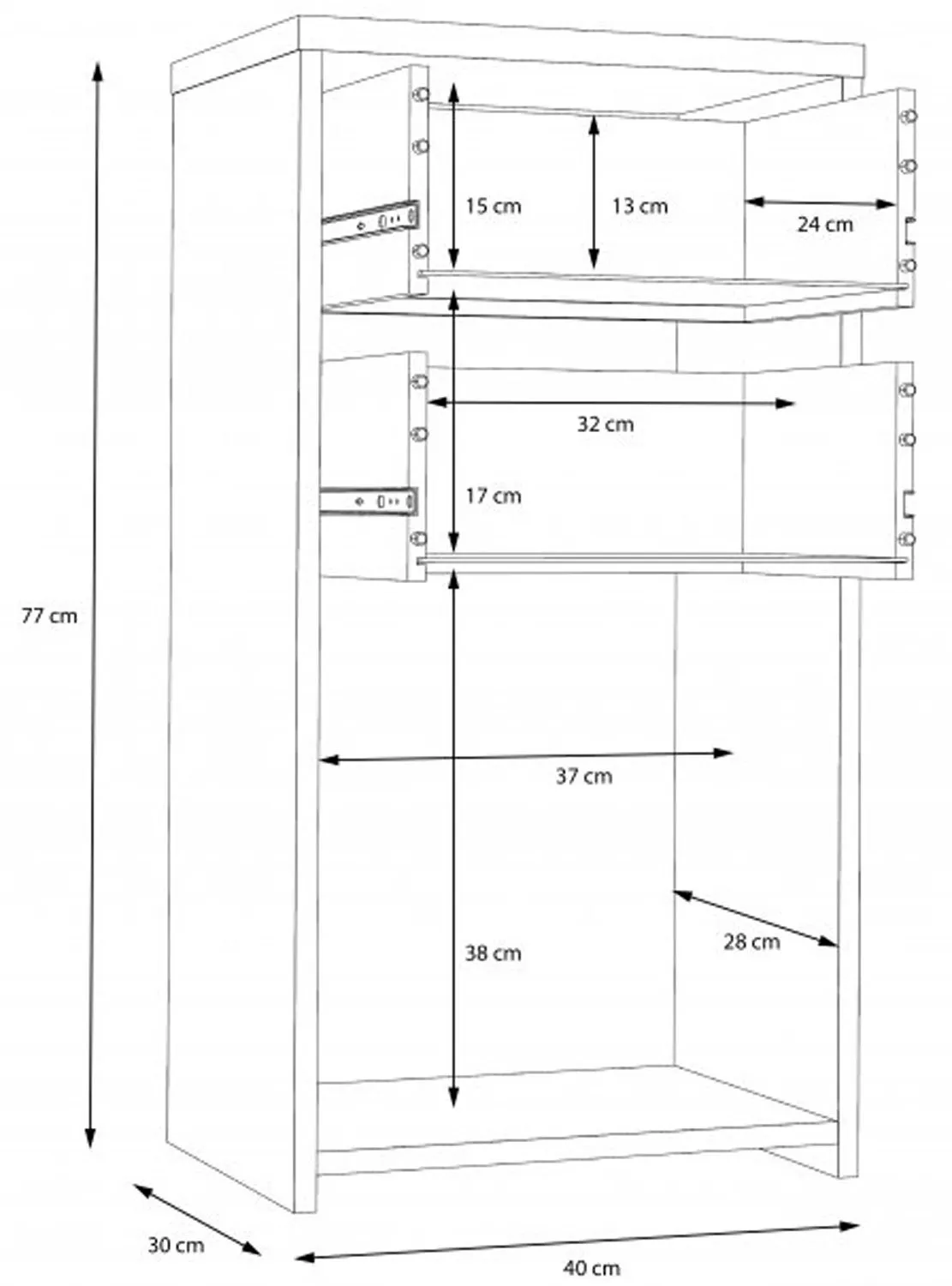 15 cm
13 cm
24 cm
32 cm
17 cm
77 cm
37 cm
28 cm
38 cm
30 cm
40 cm